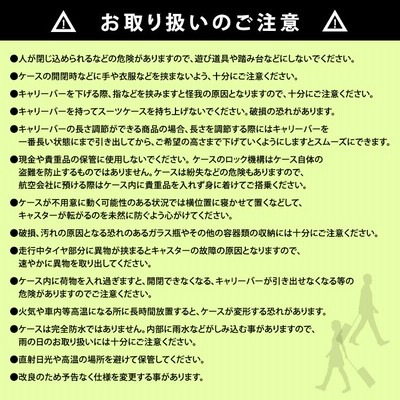 お取り扱いのご注意

●人が閉じ込められるなどの危険がありますので、遊び道具や踏み台などにしないでください。

●ケースの開閉時などに手や衣服などを挟まないよう、十分にご注意ください。

●キャリーバーを下げる際、指などを挟みますと怪我の原因となりますので、十分にご注意ください。

●キャリーバーを持ってスーツケースを持ち上げないでください。破損の恐れがあります。

●キャリーバーの長さ調節ができる商品の場合、長さを調節する際にはキャリーバーを一番長い状態にまで引き出してから、ご希望の高さまで下げていくようにしますとスムーズにできます。

●現金や貴重品の保管に使用しないでください。ケースのロック機構はケース自体の盗難を防止するものではありません。ケースは紛失などの危険もありますので、航空会社に預ける際はケース内に貴重品を入れず身に着けてご搭乗ください。

●ケースが不用意に動く可能性のある状況では横位置に寝かせて置くなどして、キャスターが転がるのを未然に防ぐよう心がけてください。

●破損、汚れの原因となる恐れのあるガラス瓶やその他の容器類の収納には十分にご注意ください。

●走行中タイヤ部分に異物が挟まるとキャスターの故障の原因となりますので、速やかに異物を取り出してください。

●ケース内に荷物を入れ過ぎますと、開閉できなくなる、キャリーバーが引き出せなくなる等の危険がありますのでご注意ください。

●火気や車内等高温になる所に長時間放置すると、ケースが変形する恐れがあります。

●ケースは完全防水ではありません。内部に雨水などがしみ込む事がありますので、雨の日のお取り扱いには十分にご注意ください。

●直射日光や高温の場所を避けて保管してください。

●改良のため予告なく仕様を変更する事があります。